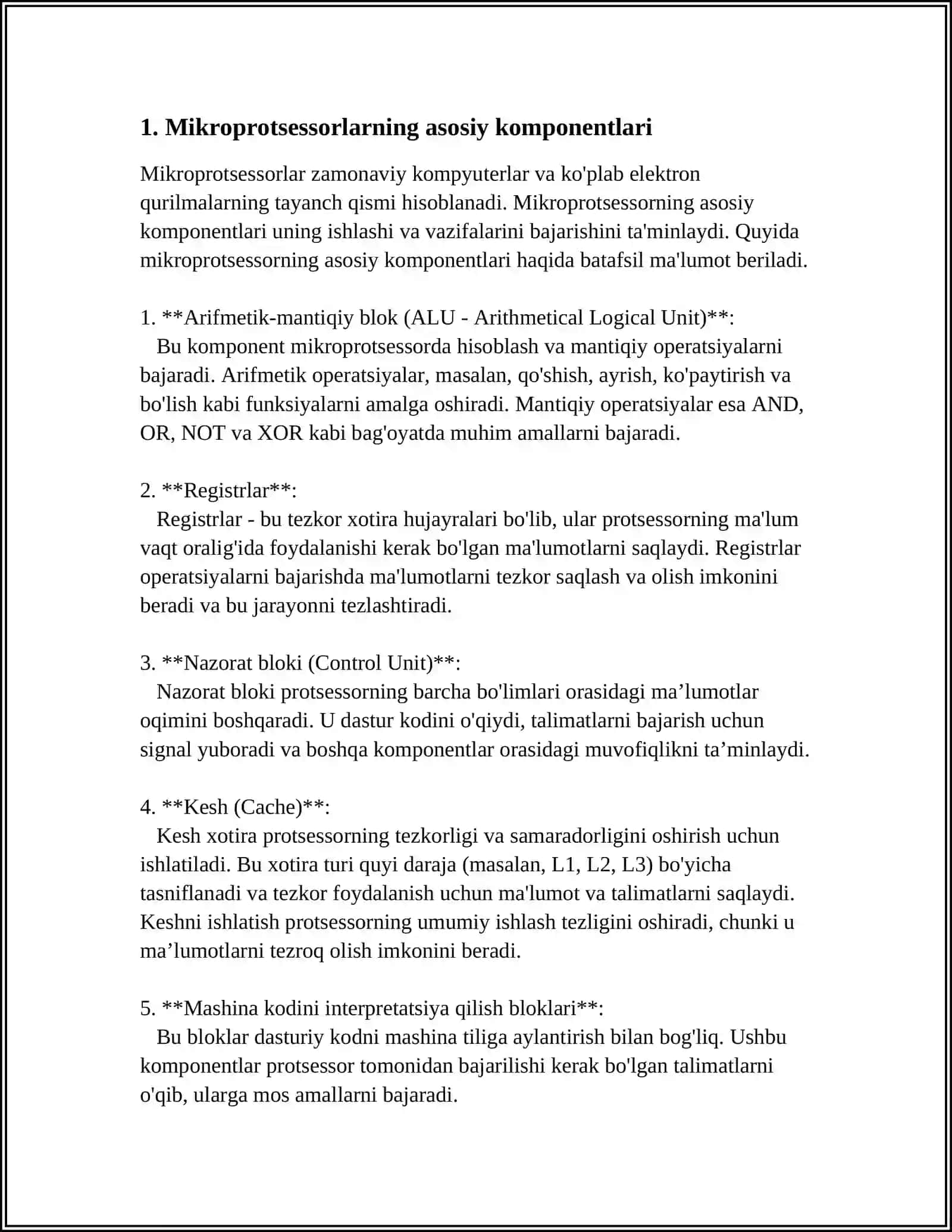 1. Mikroprotsessorlarning asosiy komponentlari

Mikroprotsessorlar zamonaviy kompyuterlar va ko'plab elektron qurilmalarning tayanch qismi hisoblanadi. Mikroprotsessorning asosiy komponentlari uning ishlashi va vazifalarini bajarishini ta'minlaydi. Quyida mikroprotsessorning asosiy komponentlari haqida batafsil ma'lumot beriladi.

1. **Arifmetik-mantiqiy blok (ALU - Arithmetical Logical Unit)**:
Bu komponent mikroprotsessorda hisoblash va mantiqiy operatsiyalarni bajaradi. Arifmetik operatsiyalar, masalan, qo'shish, ayrish, ko'paytirish va bo'lish kabi funksiyalarni amalga oshiradi. Mantiqiy operatsiyalar esa AND, OR, NOT va XOR kabi bag'oyatda muhim amallarni bajaradi.

2. **Registrlar**:
Registrlar - bu tezkor xotira hujayralari bo'lib, ular protsessorning ma'lum vaqt oralig'ida foydalanishi kerak bo'lgan ma'lumotlarni saqlaydi. Registrlar operatsiyalarni bajarishda ma'lumotlarni tezkor saqlash va olish imkonini beradi va bu jarayonni tezlashtiradi.

3. **Nazorat bloki (Control Unit)**:
Nazorat bloki protsessorning barcha bo'limlari orasidagi ma'lumotlar oqimini boshqaradi. U dastur kodini o'qiydi, talimatlarni bajarish uchun signal yuboradi va boshqa komponentlar orasidagi muvofiqlikni ta'minlaydi.

4. **Kesh (Cache)**:
Kesh xotira protsessorning tezkorligi va samaradorligini oshirish uchun ishlatiladi. Bu xotira turi quyi daraja (masalan, L1, L2, L3) bo'yicha tasniflanadi va tezkor foydalanish uchun ma'lumot va talimatlarni saqlaydi. Keshni ishlatish protsessorning umumiy ishlash tezligini oshiradi, chunki u ma'lumotlarni tezroq olish imkonini beradi.

5. **Mashina kodini interpretatsiya qilish bloklari**:
Bu bloklar dasturiy kodni mashina tiliga aylantirish bilan bog'liq. Ushbu komponentlar protsessor tomonidan bajarilishi kerak bo'lgan talimatlarni o'qib, ularga mos amallarni bajaradi.